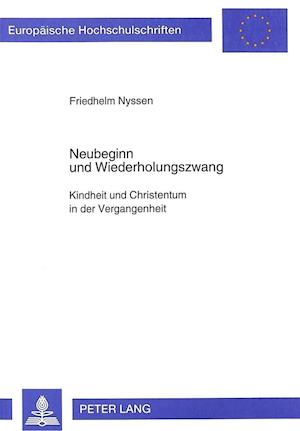 Europäische Hochschulschriften

Friedhelm Nyssen

Neubeginn
und Wiederholungszwang

Kindheit und Christentum
in der Vergangenheit

PETER LANG